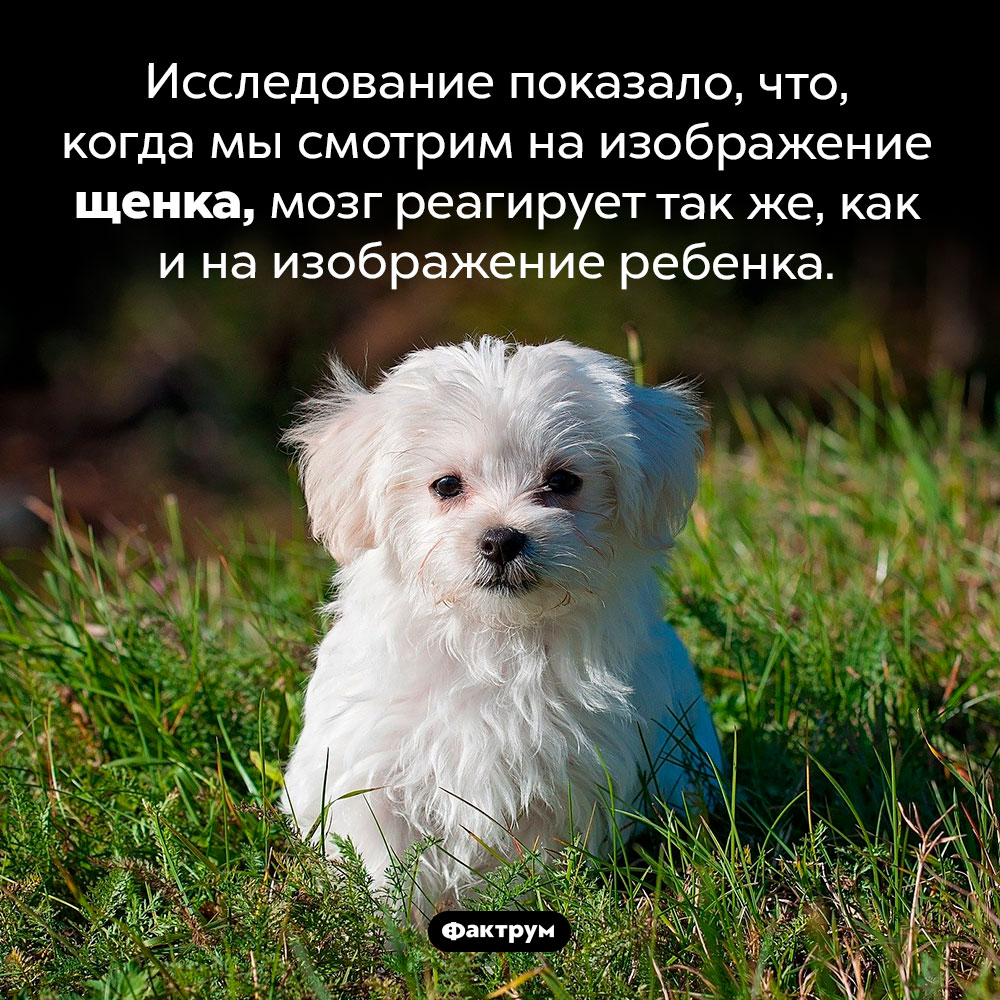 Исследование показало, что, когда мы смотрим на изображение щенка, мозг реагирует так же, как и на изображение ребенка.

Фактрум